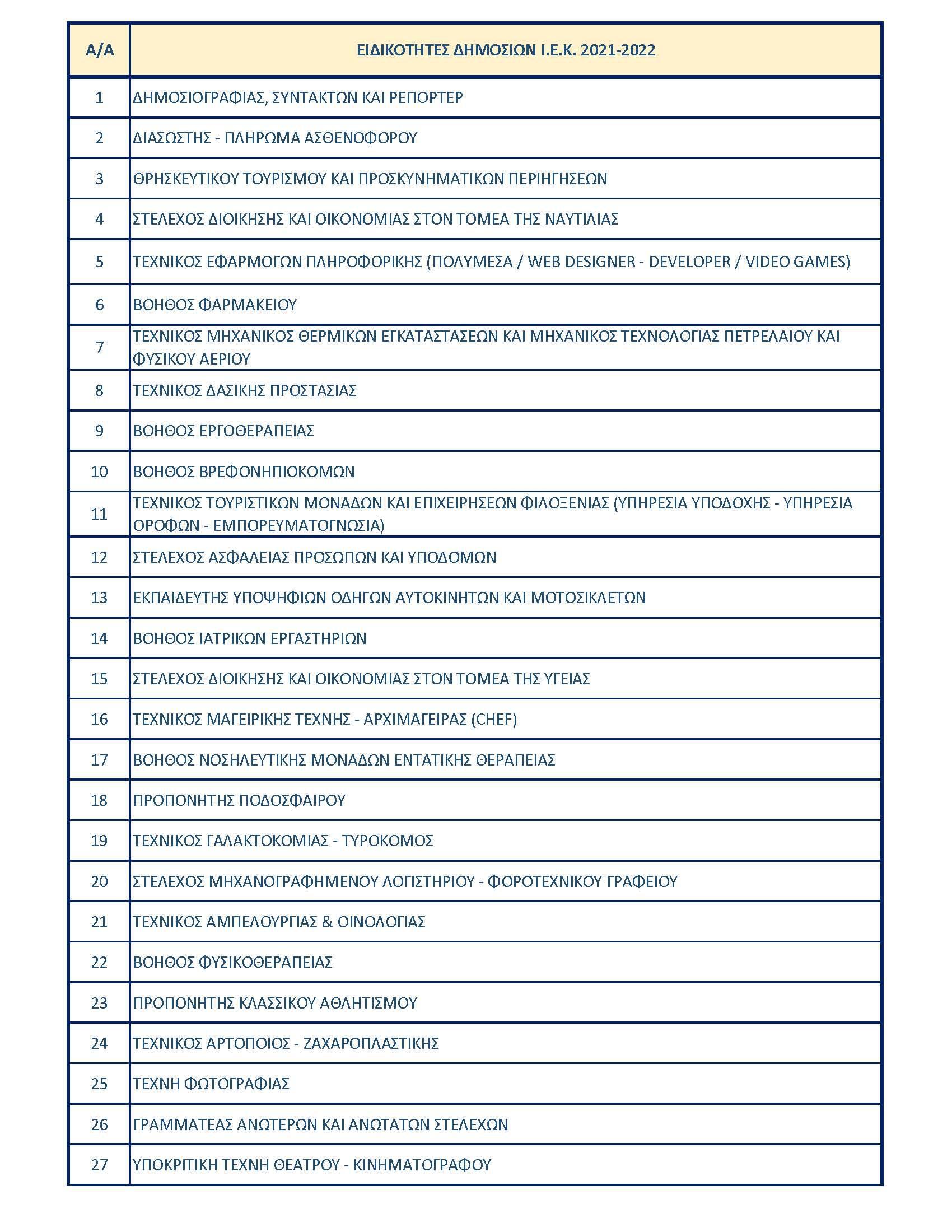 | Α/Α | ΕΙΔΙΚΟΤΗΤΕΣ ΔΗΜΟΣΙΩΝ Ι.Ε.Κ. 2021-2022 |
|---|---|
| 1 | ΔΗΜΟΣΙΟΓΡΑΦΙΑΣ, ΣΥΝΤΑΚΤΩΝ ΚΑΙ ΡΕΠΟΡΤΕΡ |
| 2 | ΔΙΑΣΩΣΤΗΣ - ΠΛΗΡΩΜΑ ΑΣΘΕΝΟΦΟΡΟΥ |
| 3 | ΘΡΗΣΚΕΥΤΙΚΟΥ ΤΟΥΡΙΣΜΟΥ ΚΑΙ ΠΡΟΣΚΥΝΗΜΑΤΙΚΩΝ ΠΕΡΙΗΓΗΣΕΩΝ |
| 4 | ΣΤΕΛΕΧΟΣ ΔΙΟΙΚΗΣΗΣ ΚΑΙ ΟΙΚΟΝΟΜΙΑΣ ΣΤΟΝ ΤΟΜΕΑ ΤΗΣ ΝΑΥΤΙΛΙΑΣ |
| 5 | ΤΕΧΝΙΚΟΣ ΕΦΑΡΜΟΓΩΝ ΠΛΗΡΟΦΟΡΙΚΗΣ (ΠΟΛΥΜΕΣΑ / WEB DESIGNER - DEVELOPER / VIDEO GAMES) |
| 6 | ΒΟΗΘΟΣ ΦΑΡΜΑΚΕΙΟΥ |
| 7 | ΤΕΧΝΙΚΟΣ ΜΗΧΑΝΙΚΟΣ ΘΕΡΜΙΚΩΝ ΕΓΚΑΤΑΣΤΑΣΕΩΝ ΚΑΙ ΜΗΧΑΝΙΚΟΣ ΤΕΧΝΟΛΟΓΙΑΣ ΠΕΤΡΕΛΑΙΟΥ ΚΑΙ ΦΥΣΙΚΟΥ ΑΕΡΙΟΥ |
| 8 | ΤΕΧΝΙΚΟΣ ΔΑΣΙΚΗΣ ΠΡΟΣΤΑΣΙΑΣ |
| 9 | ΒΟΗΘΟΣ ΕΡΓΟΘΕΡΑΠΕΙΑΣ |
| 10 | ΒΟΗΘΟΣ ΒΡΕΦΟΝΗΠΙΟΚΟΜΩΝ |
| 11 | ΤΕΧΝΙΚΟΣ ΤΟΥΡΙΣΤΙΚΩΝ ΜΟΝΑΔΩΝ ΚΑΙ ΕΠΙΧΕΙΡΗΣΕΩΝ ΦΙΛΟΞΕΝΙΑΣ (ΥΠΗΡΕΣΙΑ ΥΠΟΔΟΧΗΣ - ΥΠΗΡΕΣΙΑ ΟΡΟΦΩΝ - ΕΜΠΟΡΕΥΜΑΤΟΓΝΩΣΙΑ) |
| 12 | ΣΤΕΛΕΧΟΣ ΑΣΦΑΛΕΙΑΣ ΠΡΟΣΩΠΩΝ ΚΑΙ ΥΠΟΔΟΜΩΝ |
| 13 | ΕΚΠΑΙΔΕΥΤΗΣ ΥΠΟΨΗΦΙΩΝ ΟΔΗΓΩΝ ΑΥΤΟΚΙΝΗΤΩΝ ΚΑΙ ΜΟΤΟΣΙΚΛΕΤΩΝ |
| 14 | ΒΟΗΘΟΣ ΙΑΤΡΙΚΩΝ ΕΡΓΑΣΤΗΡΙΩΝ |
| 15 | ΣΤΕΛΕΧΟΣ ΔΙΟΙΚΗΣΗΣ ΚΑΙ ΟΙΚΟΝΟΜΙΑΣ ΣΤΟΝ ΤΟΜΕΑ ΤΗΣ ΥΓΕΙΑΣ |
| 16 | ΤΕΧΝΙΚΟΣ ΜΑΓΕΙΡΙΚΗΣ ΤΕΧΝΗΣ - ΑΡΧΙΜΑΓΕΙΡΑΣ (CHEF) |
| 17 | ΒΟΗΘΟΣ ΝΟΣΗΛΕΥΤΙΚΗΣ ΜΟΝΑΔΩΝ ΕΝΤΑΤΙΚΗΣ ΘΕΡΑΠΕΙΑΣ |
| 18 | ΠΡΟΠΟΝΗΤΗΣ ΠΟΔΟΣΦΑΙΡΟΥ |
| 19 | ΤΕΧΝΙΚΟΣ ΓΑΛΑΚΤΟΚΟΜΙΑΣ - ΤΥΡΟΚΟΜΟΣ |
| 20 | ΣΤΕΛΕΧΟΣ ΜΗΧΑΝΟΓΡΑΦΗΜΕΝΟΥ ΛΟΓΙΣΤΗΡΙΟΥ - ΦΟΡΟΤΕΧΝΙΚΟΥ ΓΡΑΦΕΙΟΥ |
| 21 | ΤΕΧΝΙΚΟΣ ΑΜΠΕΛΟΥΡΓΙΑΣ & ΟΙΝΟΛΟΓΙΑΣ |
| 22 | ΒΟΗΘΟΣ ΦΥΣΙΚΟΘΕΡΑΠΕΙΑΣ |
| 23 | ΠΡΟΠΟΝΗΤΗΣ ΚΛΑΣΣΙΚΟΥ ΑΘΛΗΤΙΣΜΟΥ |
| 24 | ΤΕΧΝΙΚΟΣ ΑΡΤΟΠΟΙΟΣ - ΖΑΧΑΡΟΠΛΑΣΤΙΚΗΣ |
| 25 | ΤΕΧΝΗ ΦΩΤΟΓΡΑΦΙΑΣ |
| 26 | ΓΡΑΜΜΑΤΕΑΣ ΑΝΩΤΕΡΩΝ ΚΑΙ ΑΝΩΤΑΤΩΝ ΣΤΕΛΕΧΩΝ |
| 27 | ΥΠΟΚΡΙΤΙΚΗ ΤΕΧΝΗ ΘΕΑΤΡΟΥ - ΚΙΝΗΜΑΤΟΓΡΑΦΟΥ |